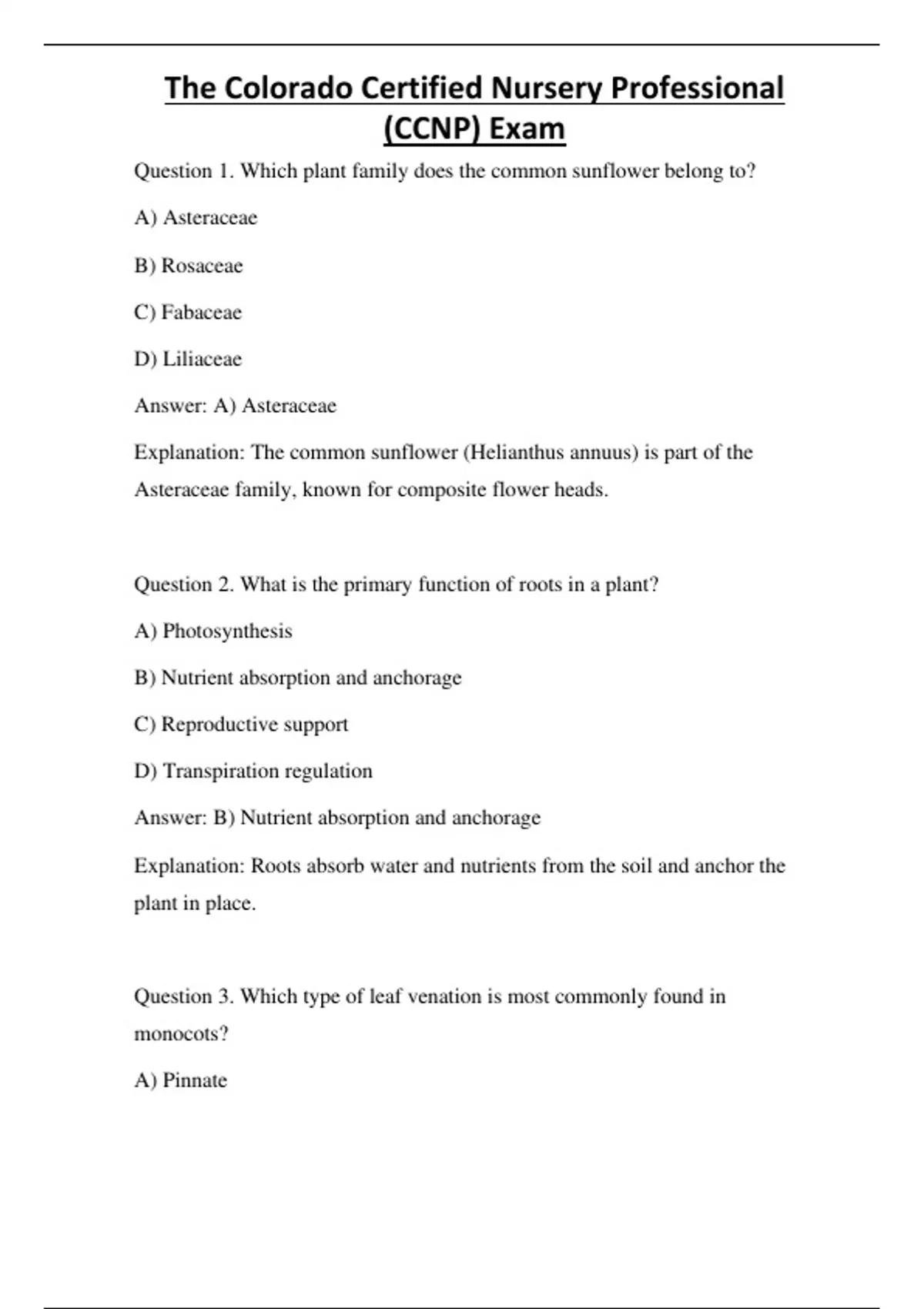 The Colorado Certified Nursery Professional (CCNP) Exam

Question 1. Which plant family does the common sunflower belong to?

A) Asteraceae

B) Rosaceae

C) Fabaceae

D) Liliaceae

Answer: A) Asteraceae

Explanation: The common sunflower (Helianthus annuus) is part of the Asteraceae family, known for composite flower heads.

Question 2. What is the primary function of roots in a plant?

A) Photosynthesis

B) Nutrient absorption and anchorage

C) Reproductive support

D) Transpiration regulation

Answer: B) Nutrient absorption and anchorage

Explanation: Roots absorb water and nutrients from the soil and anchor the plant in place.

Question 3. Which type of leaf venation is most commonly found in monocots?

A) Pinnate